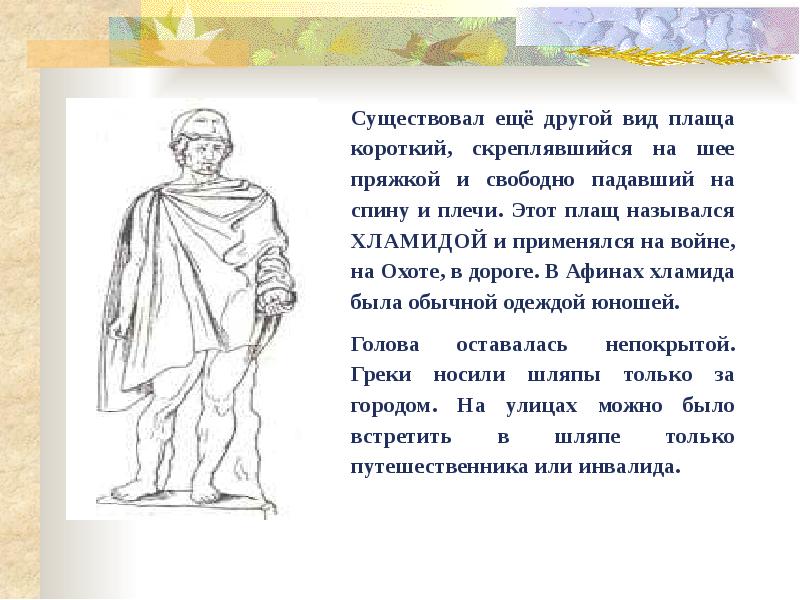 Существовал ещё другой вид плаща короткий, скреплявшийся на шее пряжкой и свободно падавший на спину и плечи. Этот плащ назывался ХЛАМИДОЙ и применялся на войне, на Охоте, в дороге. В Афинах хламида была обычной одеждой юношей.

Голова оставалась непокрытой. Греки носили шляпы только за городом. На улицах можно было встретить в шляпе только путешественника или инвалида.